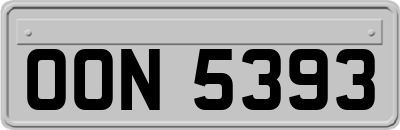 OON 5393